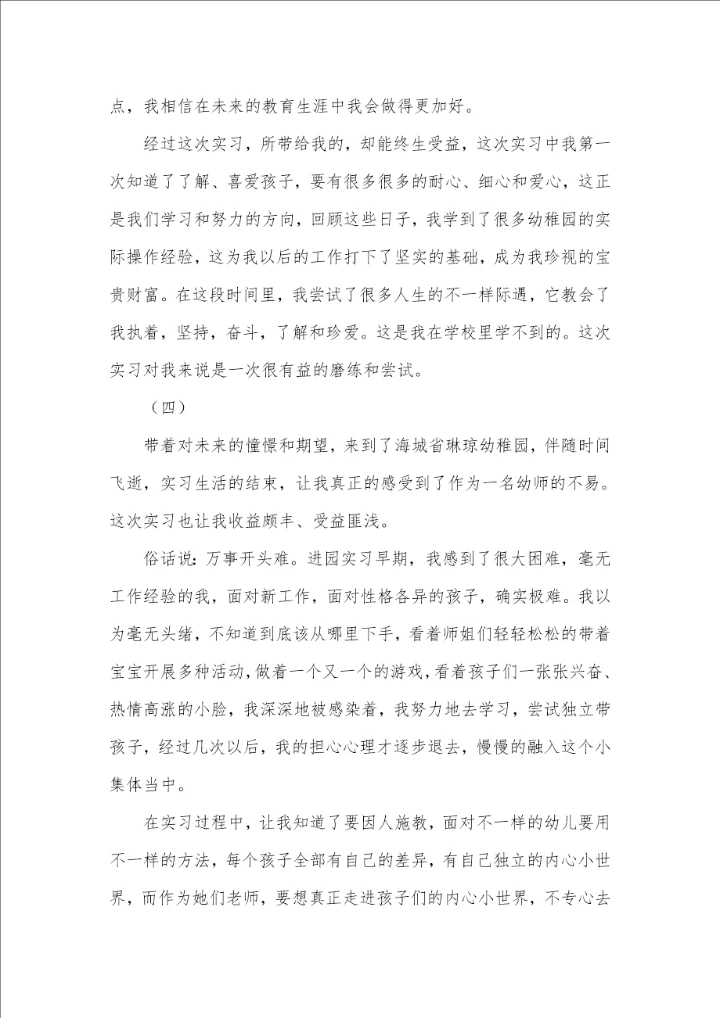 点，我相信在未来的教育生涯中我会做得更加好。

经过这次实习，所带给我的，却能终生受益，这次实习中我第一次知道了了解、喜爱孩子，要有很多很多的耐心、细心和爱心，这正是我们学习和努力的方向，回顾这些日子，我学到了很多幼稚园的实际操作经验，这为我以后的工作打下了坚实的基础，成为我珍视的宝贵财富。在这段时间里，我尝试了很多人生的不一样际遇，它教会了我执着，坚持，奋斗，了解和珍爱。这是我在学校里学不到的。这次实习对我来说是一次很有益的磨练和尝试。

（四）

带着对未来的憧憬和期望，来到了海城省琳琼幼稚园，伴随时间飞逝，实习生活的结束，让我真正的感受到了作为一名幼师的不易。这次实习也让我收益颇丰、受益匪浅。

俗话说：万事开头难。进园实习早期，我感到了很大困难，毫无工作经验的我，面对新工作，面对性格各异的孩子，确实极难。我以为毫无头绪，不知道到底该从哪里下手，看着师姐们轻轻松松的带着宝宝开展多种活动，做着一个又一个的游戏，看着孩子们一张张兴奋、热情高涨的小脸，我深深地被感染着，我努力地去学习，尝试独立带孩子，经过几次以后，我的担心心理才逐步退去，慢慢的融入这个小集体当中。

在实习过程中，让我知道了要因人施教，面对不一样的幼儿要用不一样的方法，每个孩子全部有自己的差异，有自己独立的内心小世界，而作为她们老师，要想真正走进孩子们的内心小世界，不专心去